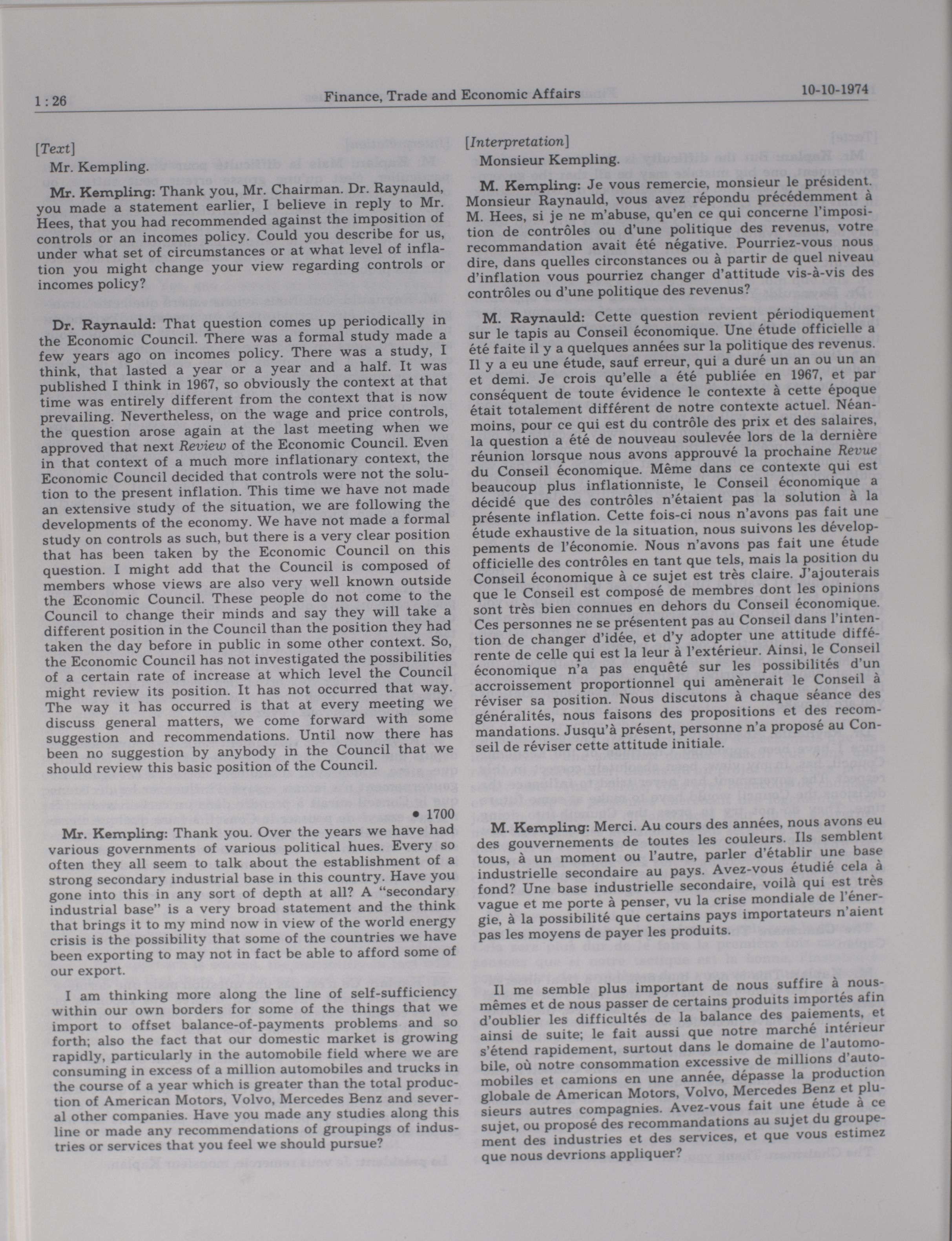 1 : 26 Finance, Trade and Economic Affairs 10-10-1974

[Text]

Mr. Kempling.

Mr. Kempling: Thank you, Mr. Chairman. Dr. Raynauld, you made a statement earlier, I believe in reply to Mr. Hees, that you had recommended against the imposition of controls or an incomes policy. Could you describe for us, under what set of circumstances or at what level of inflation you might change your view regarding controls or incomes policy?

Dr. Raynauld: That question comes up periodically in the Economic Council. There was a formal study made a few years ago on incomes policy. There was a study, I think, that lasted a year or a year and a half. It was published I think in 1967, so obviously the context at that time was entirely different from the context that is now prevailing. Nevertheless, on the wage and price controls, the question arose again at the last meeting when we approved that next Review of the Economic Council. Even in that context of a much more inflationary context, the Economic Council decided that controls were not the solution to the present inflation. This time we have not made an extensive study of the situation, we are following the developments of the economy. We have not made a formal study on controls as such, but there is a very clear position that has been taken by the Economic Council on this question. I might add that the Council is composed of members whose views are also very well known outside the Economic Council. These people do not come to the Council to change their minds and say they will take a different position in the Council than the position they had taken the day before in public in some other context. So, the Economic Council has not investigated the possibilities of a certain rate of increase at which level the Council might review its position. It has not occurred that way. The way it has occurred is that at every meeting we discuss general matters, we come forward with some suggestion and recommendations. Until now there has been no suggestion by anybody in the Council that we should review this basic position of the Council.

• 1700

Mr. Kempling: Thank you. Over the years we have had various governments of various political hues. Every so often they all seem to talk about the establishment of a strong secondary industrial base in this country. Have you gone into this in any sort of depth at all? A “secondary industrial base” is a very broad statement and the think that brings it to my mind now in view of the world energy crisis is the possibility that some of the countries we have been exporting to may not in fact be able to afford some of our export.

I am thinking more along the line of self-sufficiency within our own borders for some of the things that we import to offset balance-of-payments problems and so forth; also the fact that our domestic market is growing rapidly, particularly in the automobile field where we are consuming in excess of a million automobiles and trucks in the course of a year which is greater than the total production of American Motors, Volvo, Mercedes Benz and several other companies. Have you made any studies along this line or made any recommendations of groupings of industries or services that you feel we should pursue?

[Interpretation]

Monsieur Kempling.

M. Kempling: Je vous remercie, monsieur le président. Monsieur Raynauld, vous avez répondu précédemment à M. Hees, si je ne m'abuse, qu'en ce qui concerne l'imposition de contrôles ou d'une politique des revenus, votre recommandation avait été négative. Pourriez-vous nous dire, dans quelles circonstances ou à partir de quel niveau d'inflation vous pourriez changer d'attitude vis-à-vis des contrôles ou d'une politique des revenus?

M. Raynauld: Cette question revient périodiquement sur le tapis au Conseil économique. Une étude officielle a été faite il y a quelques années sur la politique des revenus. Il y a eu une étude, sauf erreur, qui a duré un an ou un an et demi. Je crois qu'elle a été publiée en 1967, et par conséquent de toute évidence le contexte à cette époque était totalement différent de notre contexte actuel. Néanmoins, pour ce qui est du contrôle des prix et des salaires, la question a été de nouveau soulevée lors de la dernière réunion lorsque nous avons approuvé la prochaine Revue du Conseil économique. Même dans ce contexte qui est beaucoup plus inflationniste, le Conseil économique a décidé que des contrôles n'étaient pas la solution à la présente inflation. Cette fois-ci nous n'avons pas fait une étude exhaustive de la situation, nous suivons les développements de l'économie. Nous n'avons pas fait une étude officielle des contrôles en tant que tels, mais la position du Conseil économique à ce sujet est très claire. J'ajouterais que le Conseil est composé de membres dont les opinions sont très bien connues en dehors du Conseil économique. Ces personnes ne se présentent pas au Conseil dans l'intention de changer d'idée, et d'y adopter une attitude différente de celle qui est la leur à l'extérieur. Ainsi, le Conseil économique n'a pas enquêté sur les possibilités d'un accroissement proportionnel qui amènerait le Conseil à réviser sa position. Nous discutons à chaque séance des généralités, nous faisons des propositions et des recommandations. Jusqu'à présent, personne n'a proposé au Conseil de réviser cette attitude initiale.

M. Kempling: Merci. Au cours des années, nous avons eu des gouvernements de toutes les couleurs. Ils semblent tous, à un moment ou l'autre, parler d'établir une base industrielle secondaire au pays. Avez-vous étudié cela à fond? Une base industrielle secondaire, voilà qui est très vague et me porte à penser, vu la crise mondiale de l'énergie, à la possibilité que certains pays importateurs n'aient pas les moyens de payer les produits.

Il me semble plus important de nous suffire à nous-mêmes et de nous passer de certains produits importés afin d'oublier les difficultés de la balance des paiements, et ainsi de suite; le fait aussi que notre marché intérieur s'étend rapidement, surtout dans le domaine de l'automobile, où notre consommation excessive de millions d'automobiles et camions en une année, dépasse la production globale de American Motors, Volvo, Mercedes Benz et plusieurs autres compagnies. Avez-vous fait une étude à ce sujet, ou proposé des recommandations au sujet du groupement des industries et des services, et que vous estimez que nous devrions appliquer?